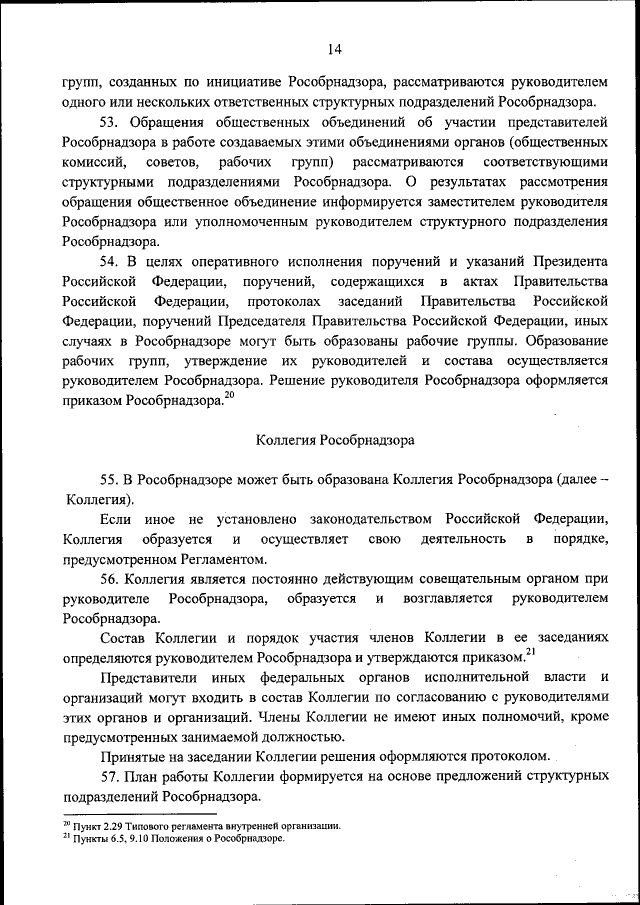 14

групп, созданных по инициативе Рособрнадзора, рассматриваются руководителем одного или нескольких ответственных структурных подразделений Рособрнадзора.

53. Обращения общественных объединений об участии представителей Рособрнадзора в работе создаваемых этими объединениями органов (общественных комиссий, советов, рабочих групп) рассматриваются соответствующими структурными подразделениями Рособрнадзора. О результатах рассмотрения обращения общественное объединение информируется заместителем руководителя Рособрнадзора или уполномоченным руководителем структурного подразделения Рособрнадзора.

54. В целях оперативного исполнения поручений и указаний Президента Российской Федерации, поручений, содержащихся в актах Правительства Российской Федерации, протоколах заседаний Правительства Российской Федерации, поручений Председателя Правительства Российской Федерации, иных случаях в Рособрнадзоре могут быть образованы рабочие группы. Образование рабочих групп, утверждение их руководителей и состава осуществляется руководителем Рособрнадзора. Решение руководителя Рособрнадзора оформляется приказом Рособрнадзора.$^{20}$

Коллегия Рособрнадзора

55. В Рособрнадзоре может быть образована Коллегия Рособрнадзора (далее – Коллегия).

Если иное не установлено законодательством Российской Федерации, Коллегия образуется и осуществляет свою деятельность в порядке, предусмотренном Регламентом.

56. Коллегия является постоянно действующим совещательным органом при руководителе Рособрнадзора, образуется и возглавляется руководителем Рособрнадзора.

Состав Коллегии и порядок участия членов Коллегии в ее заседаниях определяются руководителем Рособрнадзора и утверждаются приказом.$^{21}$

Представители иных федеральных органов исполнительной власти и организаций могут входить в состав Коллегии по согласованию с руководителями этих органов и организаций. Члены Коллегии не имеют иных полномочий, кроме предусмотренных занимаемой должностью.

Принятые на заседании Коллегии решения оформляются протоколом.

57. План работы Коллегии формируется на основе предложений структурных подразделений Рособрнадзора.

$^{20}$ Пункт 2.29 Типового регламента внутренней организации.
$^{21}$ Пункты 6.5, 9.10 Положения о Рособрнадзоре.